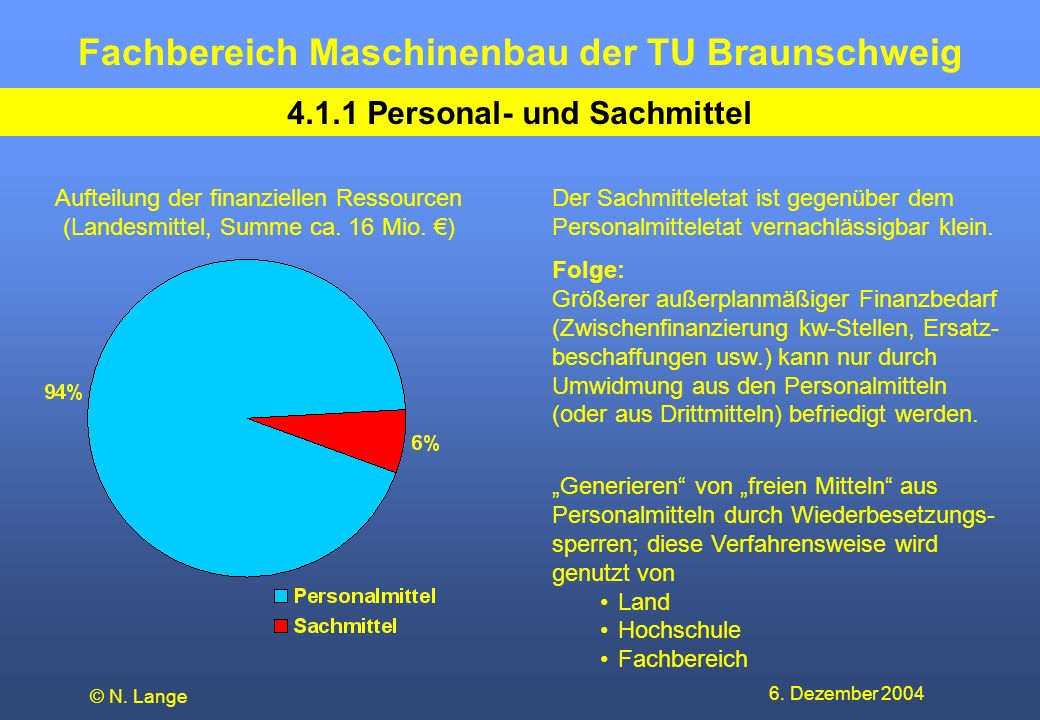 Fachbereich Maschinenbau der TU Braunschweig

4.1.1 Personal- und Sachmittel

Aufteilung der finanziellen Ressourcen (Landesmittel, Summe ca. 16 Mio. €)

94%

6%

Personalmittel
Sachmittel

Der Sachmitteletat ist gegenüber dem Personalmitteletat vernachlässigbar klein.

Folge:
Größerer außerplanmäßiger Finanzbedarf (Zwischenfinanzierung kw-Stellen, Ersatzbeschaffungen usw.) kann nur durch Umwidmung aus den Personalmitteln (oder aus Drittmitteln) befriedigt werden.

„Generieren“ von „freien Mitteln“ aus Personalmitteln durch Wiederbesetzungssperren; diese Verfahrensweise wird genutzt von
• Land
• Hochschule
• Fachbereich

© N. Lange

6. Dezember 2004